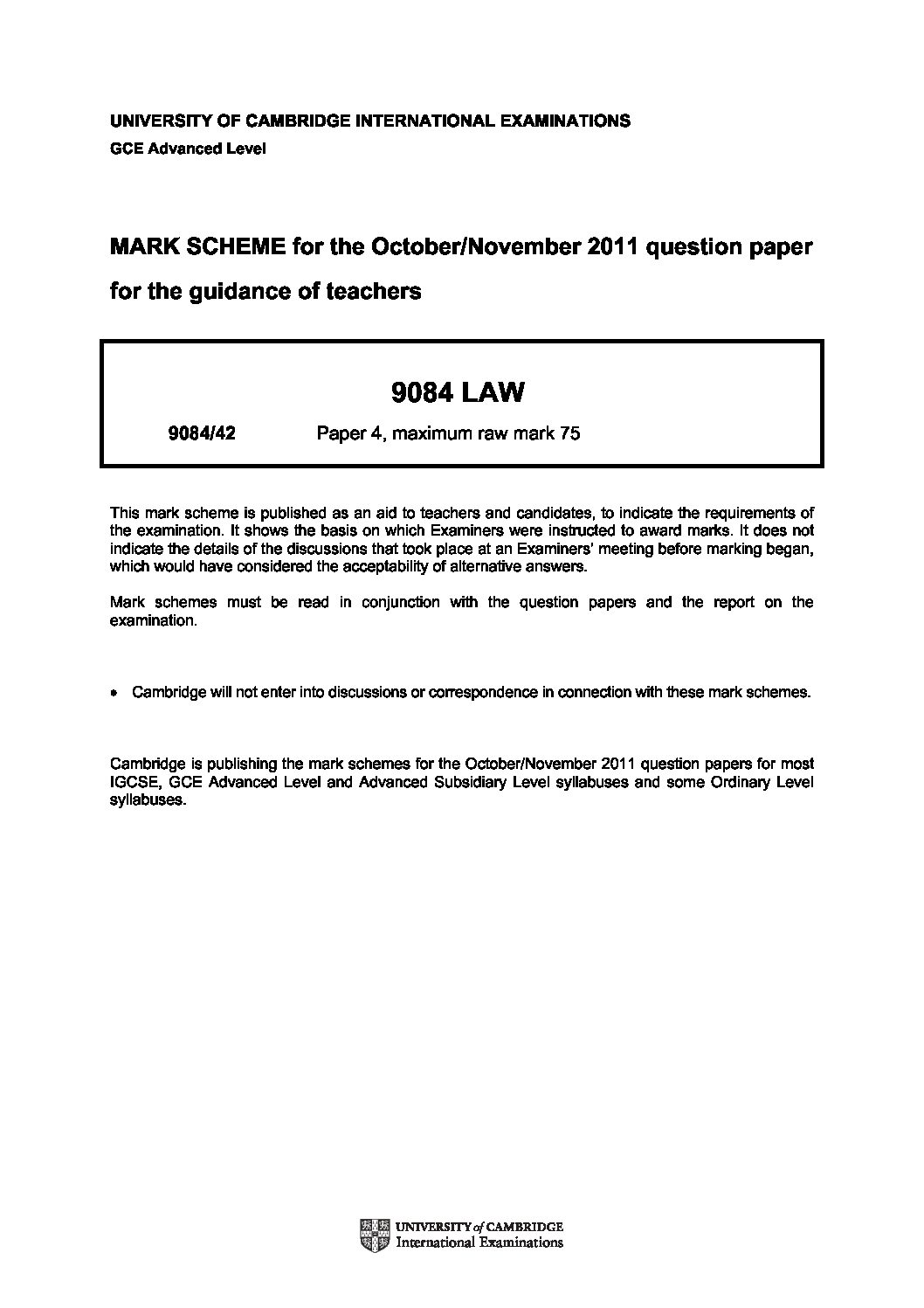 UNIVERSITY OF CAMBRIDGE INTERNATIONAL EXAMINATIONS

GCE Advanced Level

MARK SCHEME for the October/November 2011 question paper

for the guidance of teachers

9084 LAW

9084/42 Paper 4, maximum raw mark 75

This mark scheme is published as an aid to teachers and candidates, to indicate the requirements of the examination. It shows the basis on which Examiners were instructed to award marks. It does not indicate the details of the discussions that took place at an Examiners' meeting before marking began, which would have considered the acceptability of alternative answers.

Mark schemes must be read in conjunction with the question papers and the report on the examination.

• Cambridge will not enter into discussions or correspondence in connection with these mark schemes.

Cambridge is publishing the mark schemes for the October/November 2011 question papers for most IGCSE, GCE Advanced Level and Advanced Subsidiary Level syllabuses and some Ordinary Level syllabuses.

UNIVERSITY of CAMBRIDGE
International Examinations